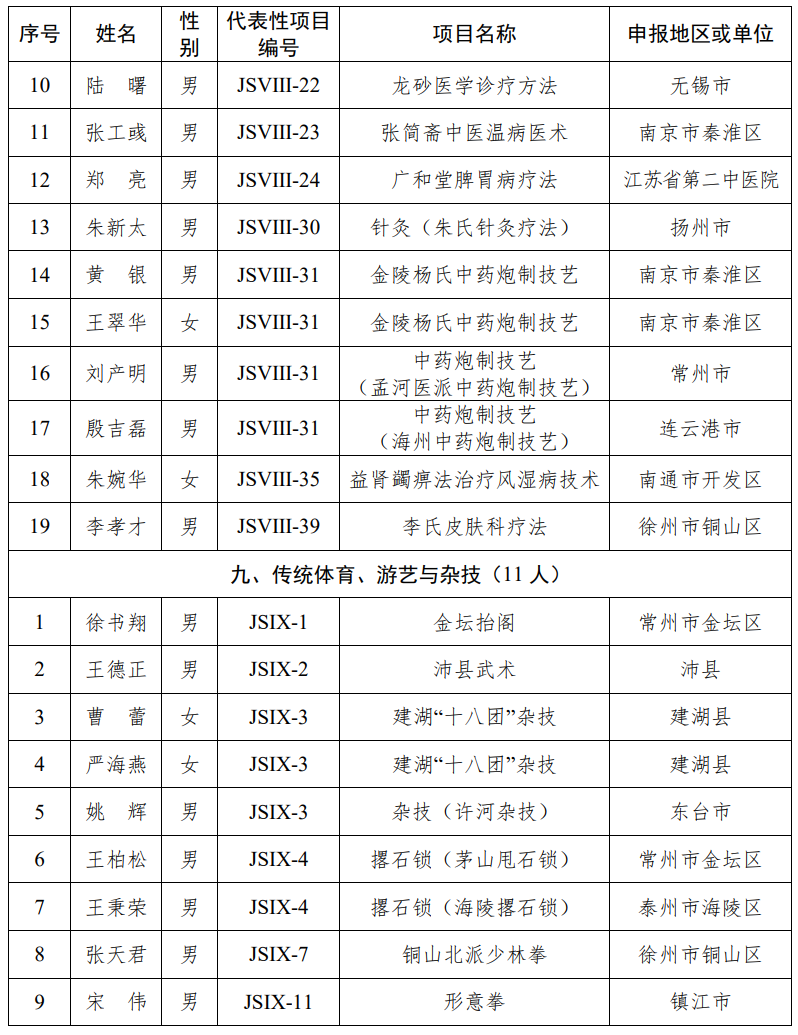 | 序号 | 姓名 | 性别 | 代表性项目编号 | 项目名称 | 申报地区或单位 |
|---|---|---|---|---|---|
| 10 | 陆　曙 | 男 | JSVIII-22 | 龙砂医学诊疗方法 | 无锡市 |
| 11 | 张工彧 | 男 | JSVIII-23 | 张简斋中医温病医术 | 南京市秦淮区 |
| 12 | 郑　亮 | 男 | JSVIII-24 | 广和堂脾胃病疗法 | 江苏省第二中医院 |
| 13 | 朱新太 | 男 | JSVIII-30 | 针灸（朱氏针灸疗法） | 扬州市 |
| 14 | 黄　银 | 男 | JSVIII-31 | 金陵杨氏中药炮制技艺 | 南京市秦淮区 |
| 15 | 王翠华 | 女 | JSVIII-31 | 金陵杨氏中药炮制技艺 | 南京市秦淮区 |
| 16 | 刘产明 | 男 | JSVIII-31 | 中药炮制技艺（孟河医派中药炮制技艺） | 常州市 |
| 17 | 殷吉磊 | 男 | JSVIII-31 | 中药炮制技艺（海州中药炮制技艺） | 连云港市 |
| 18 | 朱婉华 | 女 | JSVIII-35 | 益肾蠲痹法治疗风湿病技术 | 南通市开发区 |
| 19 | 李孝才 | 男 | JSVIII-39 | 李氏皮肤科疗法 | 徐州市铜山区 |
| 九、传统体育、游艺与杂技（11 人） | | | | | |
| 1 | 徐书翔 | 男 | JSIX-1 | 金坛抬阁 | 常州市金坛区 |
| 2 | 王德正 | 男 | JSIX-2 | 沛县武术 | 沛县 |
| 3 | 曹　蕾 | 女 | JSIX-3 | 建湖“十八团”杂技 | 建湖县 |
| 4 | 严海燕 | 女 | JSIX-3 | 建湖“十八团”杂技 | 建湖县 |
| 5 | 姚　辉 | 男 | JSIX-3 | 杂技（许河杂技） | 东台市 |
| 6 | 王柏松 | 男 | JSIX-4 | 撂石锁（茅山甩石锁） | 常州市金坛区 |
| 7 | 王秉荣 | 男 | JSIX-4 | 撂石锁（海陵撂石锁） | 泰州市海陵区 |
| 8 | 张天君 | 男 | JSIX-7 | 铜山北派少林拳 | 徐州市铜山区 |
| 9 | 宋　伟 | 男 | JSIX-11 | 形意拳 | 镇江市 |